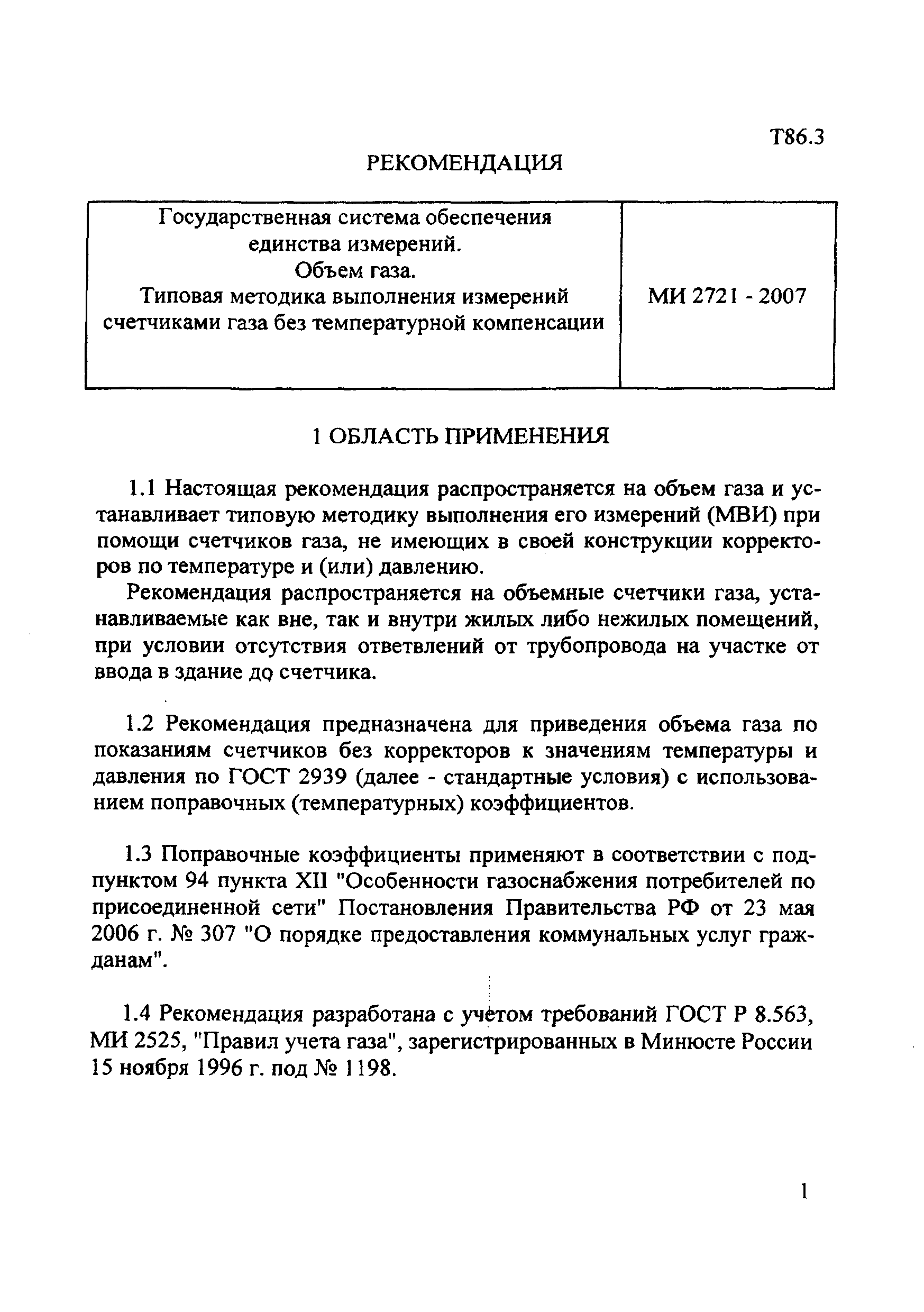 Т86.3

РЕКОМЕНДАЦИЯ

| Государственная система обеспечения единства измерений. Объем газа. Типовая методика выполнения измерений счетчиками газа без температурной компенсации | МИ 2721 - 2007 |
|---|---|

1 ОБЛАСТЬ ПРИМЕНЕНИЯ

1.1 Настоящая рекомендация распространяется на объем газа и устанавливает типовую методику выполнения его измерений (МВИ) при помощи счетчиков газа, не имеющих в своей конструкции корректоров по температуре и (или) давлению.

Рекомендация распространяется на объемные счетчики газа, устанавливаемые как вне, так и внутри жилых либо нежилых помещений, при условии отсутствия ответвлений от трубопровода на участке от ввода в здание до счетчика.

1.2 Рекомендация предназначена для приведения объема газа по показаниям счетчиков без корректоров к значениям температуры и давления по ГОСТ 2939 (далее - стандартные условия) с использованием поправочных (температурных) коэффициентов.

1.3 Поправочные коэффициенты применяют в соответствии с подпунктом 94 пункта XII "Особенности газоснабжения потребителей по присоединенной сети" Постановления Правительства РФ от 23 мая 2006 г. № 307 "О порядке предоставления коммунальных услуг гражданам".

1.4 Рекомендация разработана с учетом требований ГОСТ Р 8.563, МИ 2525, "Правил учета газа", зарегистрированных в Минюсте России 15 ноября 1996 г. под № 1198.

1